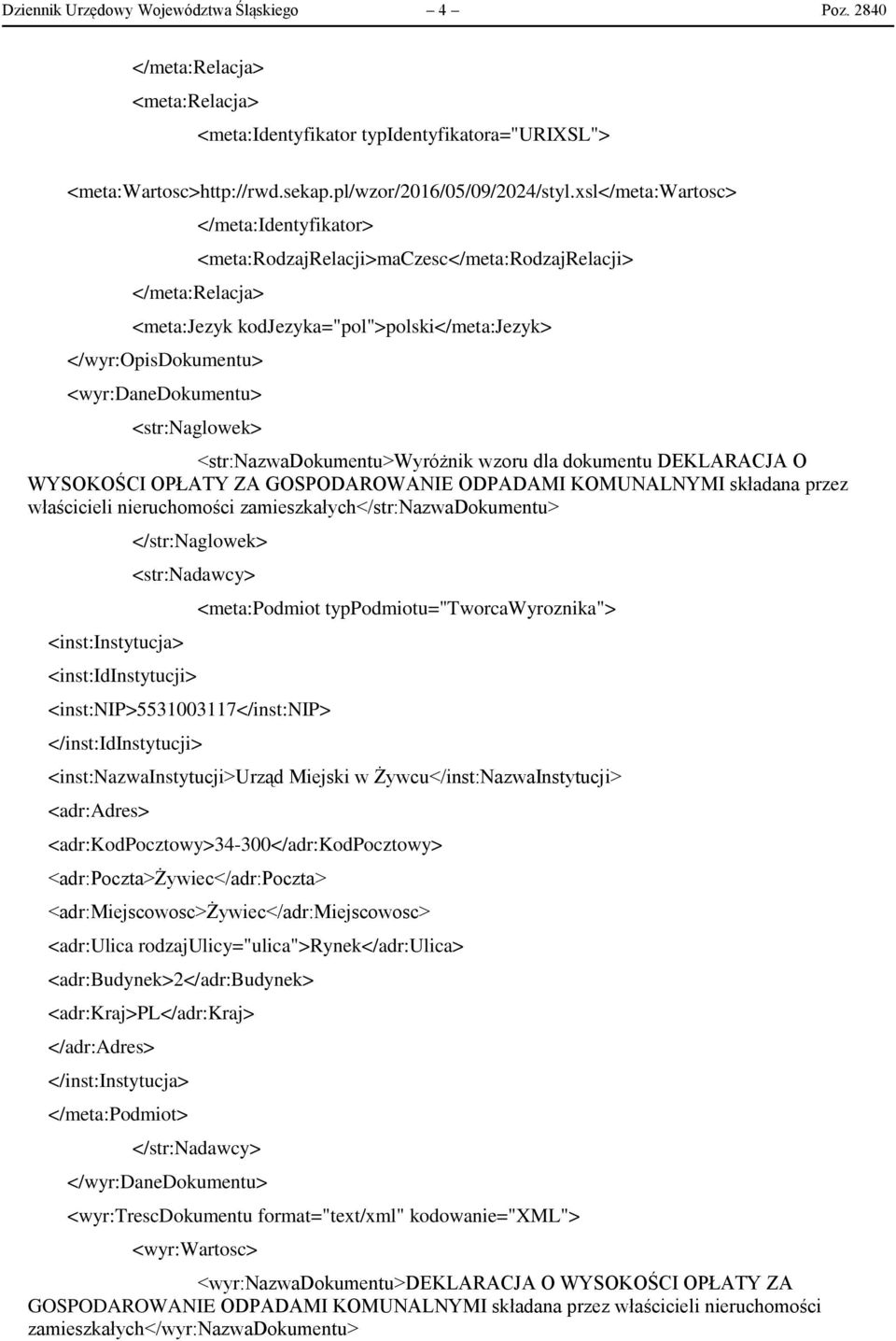 Dziennik Urzędowy Województwa Śląskiego – 4 – Poz. 2840

</meta:Relacja>

<meta:Relacja>

<meta:Identyfikator typIdentyfikatora="URIXSL">

<meta:Wartosc>http://rwd.sekap.pl/wzor/2016/05/09/2024/styl.xsl</meta:Wartosc>

</meta:Identyfikator>

<meta:RodzajRelacji>maCzesc</meta:RodzajRelacji>

</meta:Relacja>

<meta:Jezyk kodJezyka="pol">polski</meta:Jezyk>

</wyr:OpisDokumentu>

<wyr:DaneDokumentu>

<str:Naglowek>

<str:NazwaDokumentu>Wyróżnik wzoru dla dokumentu DEKLARACJA O WYSOKOŚCI OPŁATY ZA GOSPODAROWANIE ODPADAMI KOMUNALNYMI składana przez właścicieli nieruchomości zamieszkałych</str:NazwaDokumentu>

</str:Naglowek>

<str:Nadawcy>

<meta:Podmiot typPodmiotu="TworcaWyroznika">

<inst:Instytucja>

<inst:IdInstytucji>

<inst:NIP>5531003117</inst:NIP>

</inst:IdInstytucji>

<inst:NazwaInstytucji>Urząd Miejski w Żywcu</inst:NazwaInstytucji>

<adr:Adres>

<adr:KodPocztowy>34-300</adr:KodPocztowy>

<adr:Poczta>Żywiec</adr:Poczta>

<adr:Miejscowosc>Żywiec</adr:Miejscowosc>

<adr:Ulica rodzajUlicy="ulica">Rynek</adr:Ulica>

<adr:Budynek>2</adr:Budynek>

<adr:Kraj>PL</adr:Kraj>

</adr:Adres>

</inst:Instytucja>

</meta:Podmiot>

</str:Nadawcy>

</wyr:DaneDokumentu>

<wyr:TrescDokumentu format="text/xml" kodowanie="XML">

<wyr:Wartosc>

<wyr:NazwaDokumentu>DEKLARACJA O WYSOKOŚCI OPŁATY ZA GOSPODAROWANIE ODPADAMI KOMUNALNYMI składana przez właścicieli nieruchomości zamieszkałych</wyr:NazwaDokumentu>